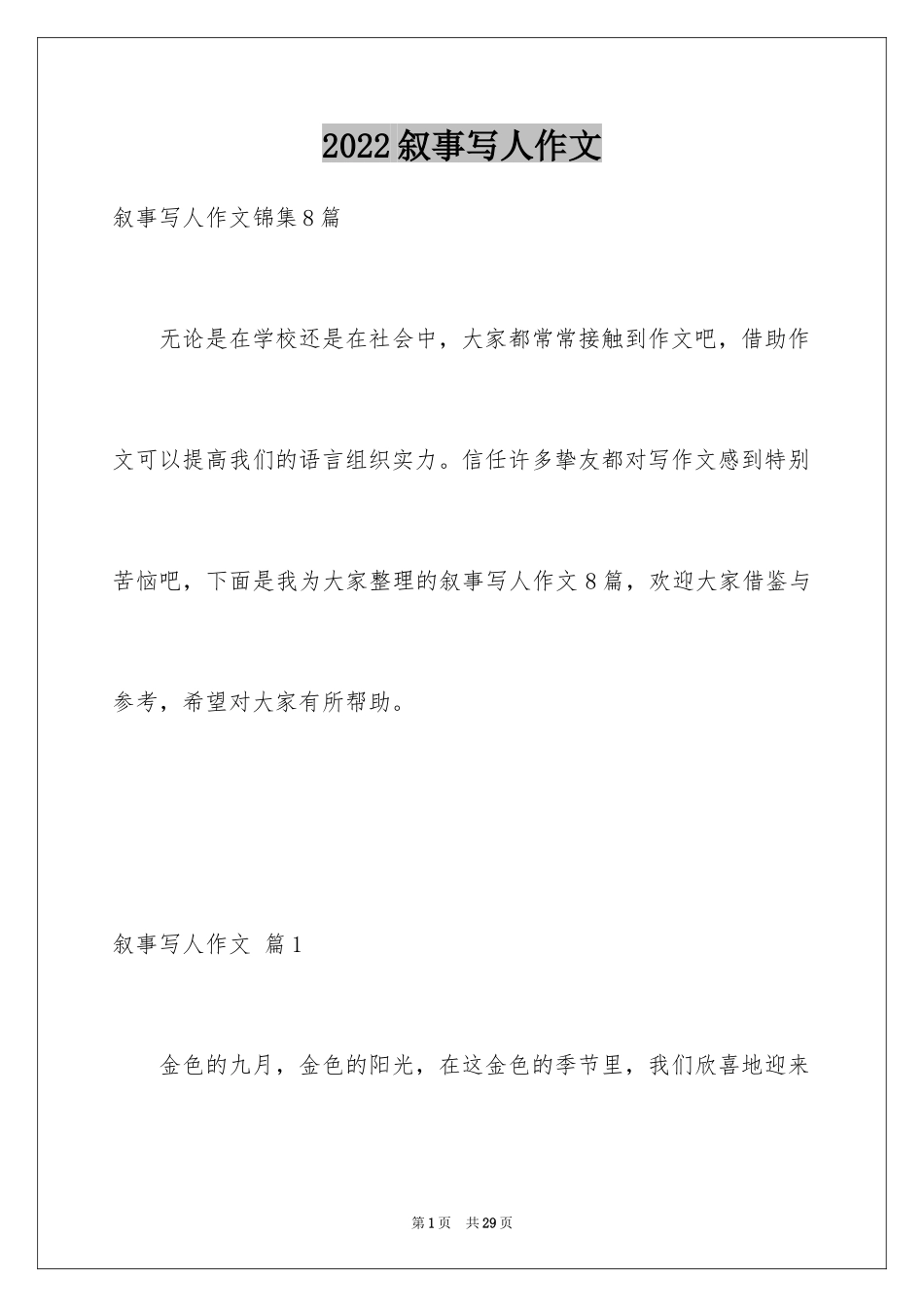 2022叙事写人作文

叙事写人作文锦集8篇

无论是在学校还是在社会中，大家都常常接触到作文吧，借助作文可以提高我们的语言组织实力。信任许多挚友都对写作文感到特别苦恼吧，下面是我为大家整理的叙事写人作文8篇，欢迎大家借鉴与参考，希望对大家有所帮助。

叙事写人作文 篇1

金色的九月，金色的阳光，在这金色的季节里，我们欣喜地迎来

第1页 共29页